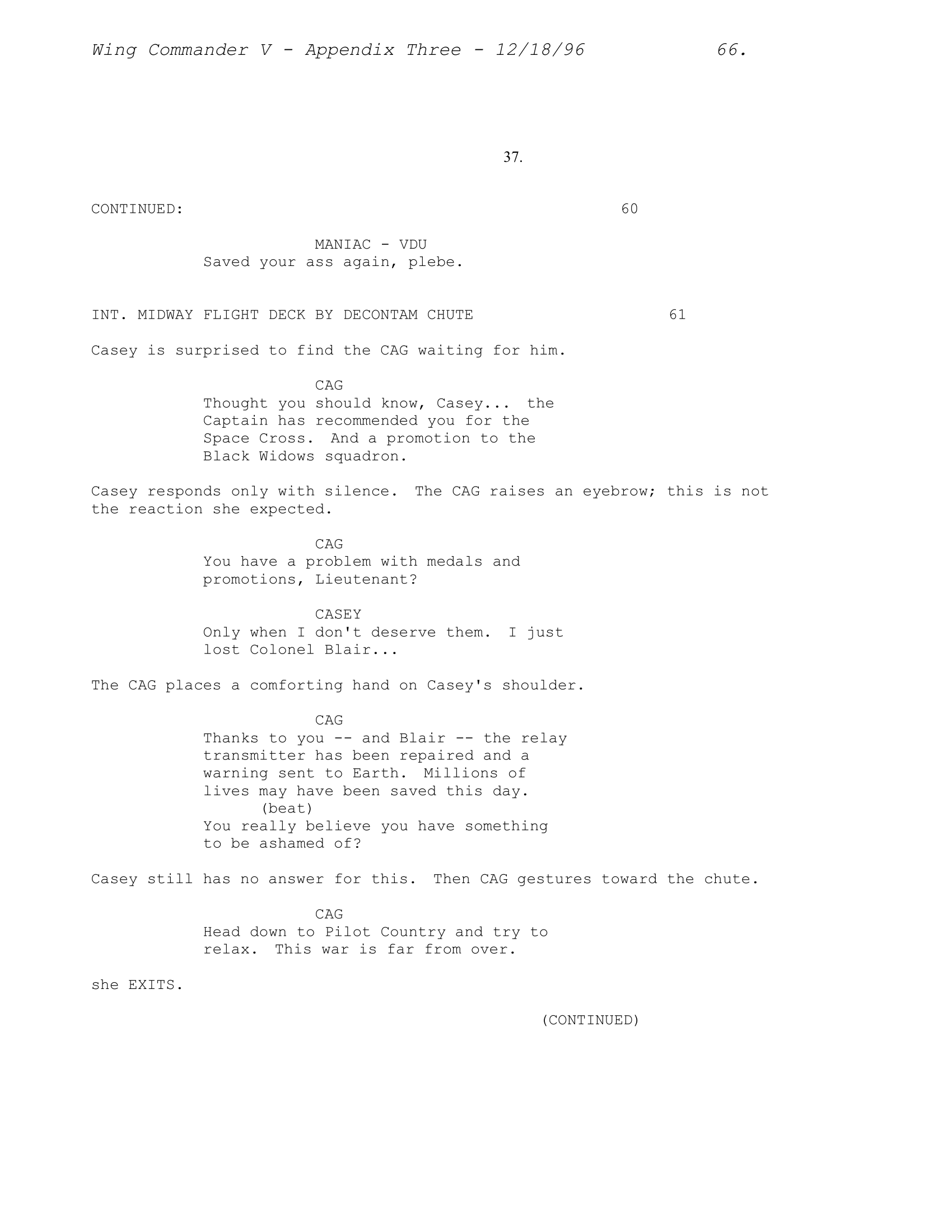 Wing Commander V - Appendix Three - 12/18/96 66.

37.

CONTINUED: 60

MANIAC - VDU
Saved your ass again, plebe.

INT. MIDWAY FLIGHT DECK BY DECONTAM CHUTE 61

Casey is surprised to find the CAG waiting for him.

CAG
Thought you should know, Casey... the Captain has recommended you for the Space Cross. And a promotion to the Black Widows squadron.

Casey responds only with silence. The CAG raises an eyebrow; this is not the reaction she expected.

CAG
You have a problem with medals and promotions, Lieutenant?

CASEY
Only when I don't deserve them. I just lost Colonel Blair...

The CAG places a comforting hand on Casey's shoulder.

CAG
Thanks to you -- and Blair -- the relay transmitter has been repaired and a warning sent to Earth. Millions of lives may have been saved this day.
(beat)
You really believe you have something to be ashamed of?

Casey still has no answer for this. Then CAG gestures toward the chute.

CAG
Head down to Pilot Country and try to relax. This war is far from over.

she EXITS.

(CONTINUED)